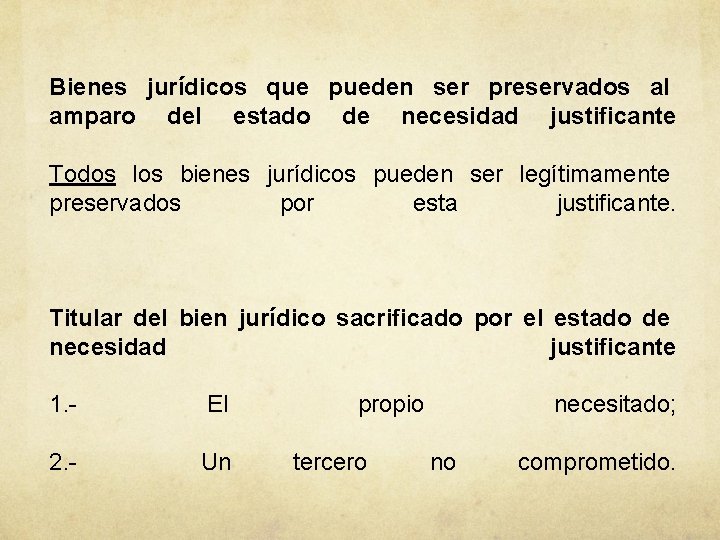 Bienes jurídicos que pueden ser preservados al amparo del estado de necesidad justificante

Todos los bienes jurídicos pueden ser legítimamente preservados por esta justificante.

Titular del bien jurídico sacrificado por el estado de necesidad justificante

1.- El propio necesitado;

2.- Un tercero no comprometido.